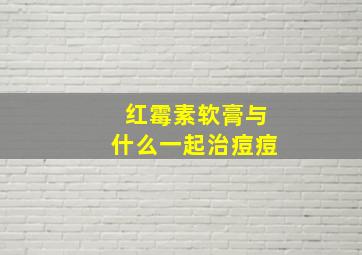 红霉素软膏与
什么一起治痘痘